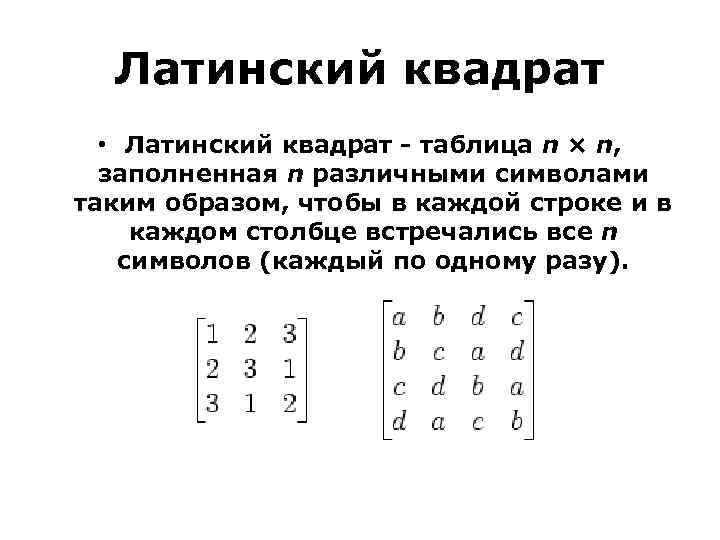 Латинский квадрат

• Латинский квадрат - таблица $n \times n$, заполненная $n$ различными символами таким образом, чтобы в каждой строке и в каждом столбце встречались все $n$ символов (каждый по одному разу).

$\begin{bmatrix} 1 & 2 & 3 \\ 2 & 3 & 1 \\ 3 & 1 & 2 \end{bmatrix}$ $\begin{bmatrix} a & b & d & c \\ b & c & a & d \\ c & d & b & a \\ d & a & c & b \end{bmatrix}$